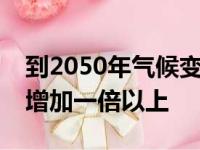 到2050年气候变
增加一倍以上